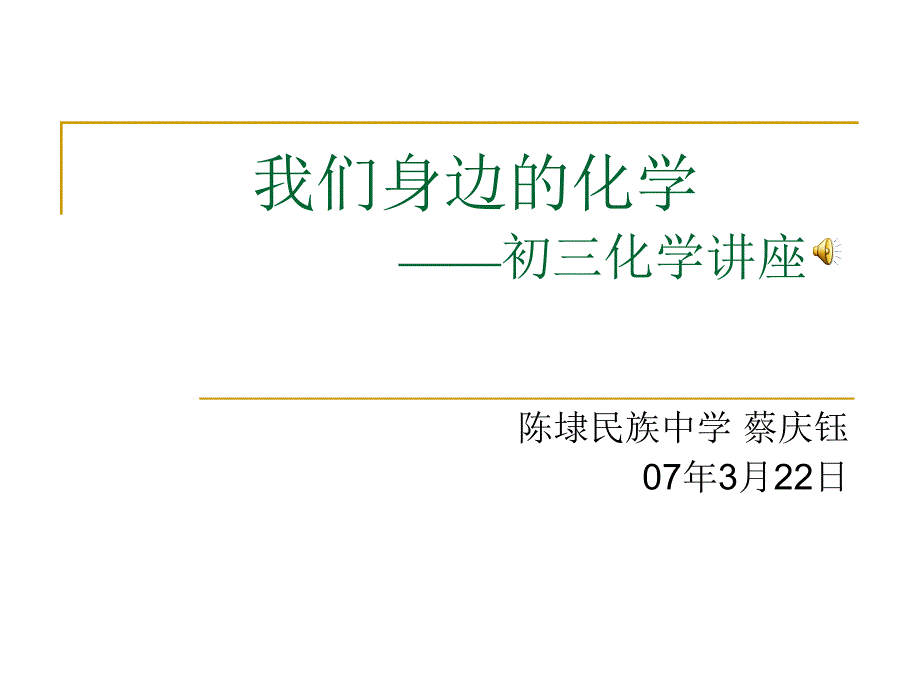 我们身边的化学
——初三化学讲座

陈埭民族中学 蔡庆钰
07年3月22日